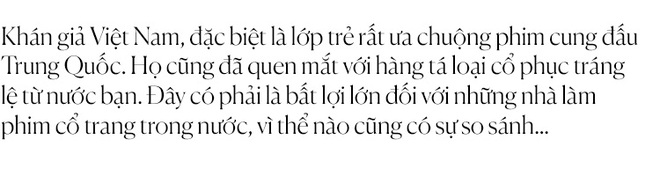 Khán giả Việt Nam, đặc biệt là lớp trẻ rất ưa chuộng phim cung đấu Trung Quốc. Họ cũng đã quen mắt với hàng tá loại cổ phục tráng lệ từ nước bạn. Đây có phải là bất lợi lớn đối với những nhà làm phim cổ trang trong nước, vì thể nào cũng có sự so sánh...